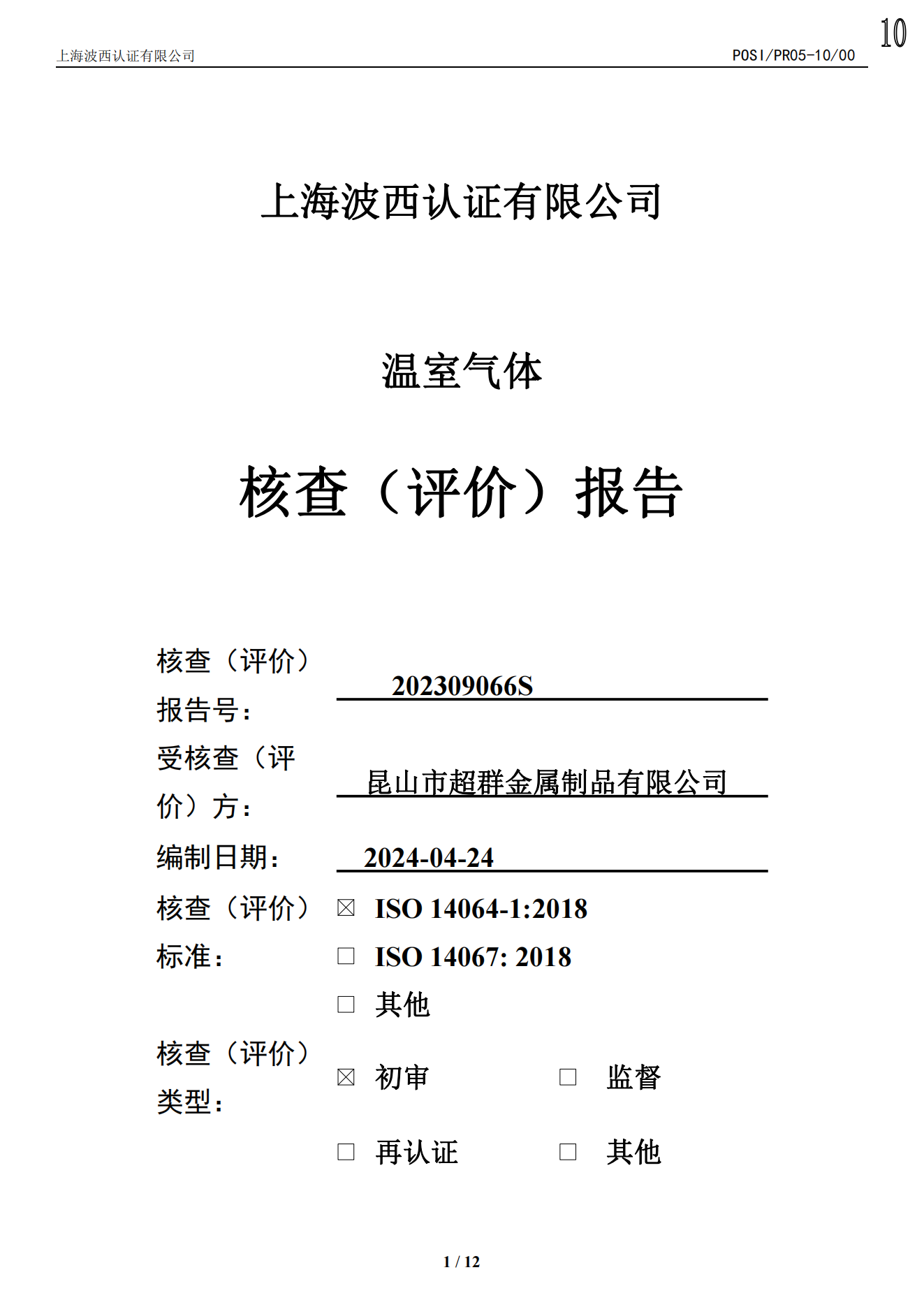 上海波西认证有限公司 POSI/PR05-10/00

10

上海波西认证有限公司

温室气体

核查（评价）报告

核查（评价）报告号： 202309066S

受核查（评价）方： 昆山市超群金属制品有限公司

编制日期： 2024-04-24

核查（评价）标准：

☒ ISO 14064-1:2018

☐ ISO 14067: 2018

☐ 其他

核查（评价）类型：

☒ 初审 ☐ 监督

☐ 再认证 ☐ 其他

1 / 12